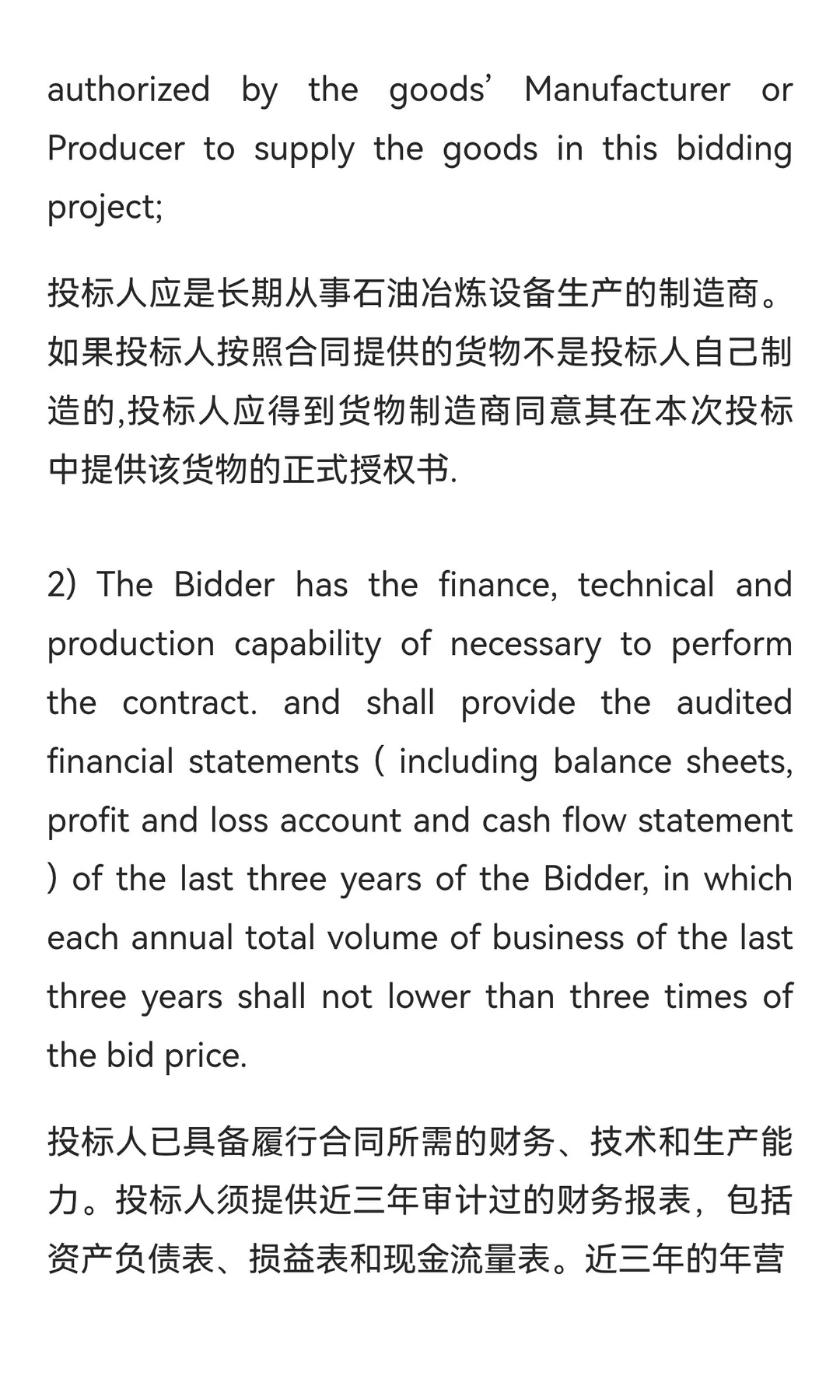 authorized by the goods’ Manufacturer or Producer to supply the goods in this bidding project;

投标人应是长期从事石油冶炼设备生产的制造商。如果投标人按照合同提供的货物不是投标人自己制造的,投标人应得到货物制造商同意其在本次投标中提供该货物的正式授权书.

2) The Bidder has the finance, technical and production capability of necessary to perform the contract. and shall provide the audited financial statements ( including balance sheets, profit and loss account and cash flow statement ) of the last three years of the Bidder, in which each annual total volume of business of the last three years shall not lower than three times of the bid price.

投标人已具备履行合同所需的财务、技术和生产能力。投标人须提供近三年审计过的财务报表，包括资产负债表、损益表和现金流量表。近三年的年营